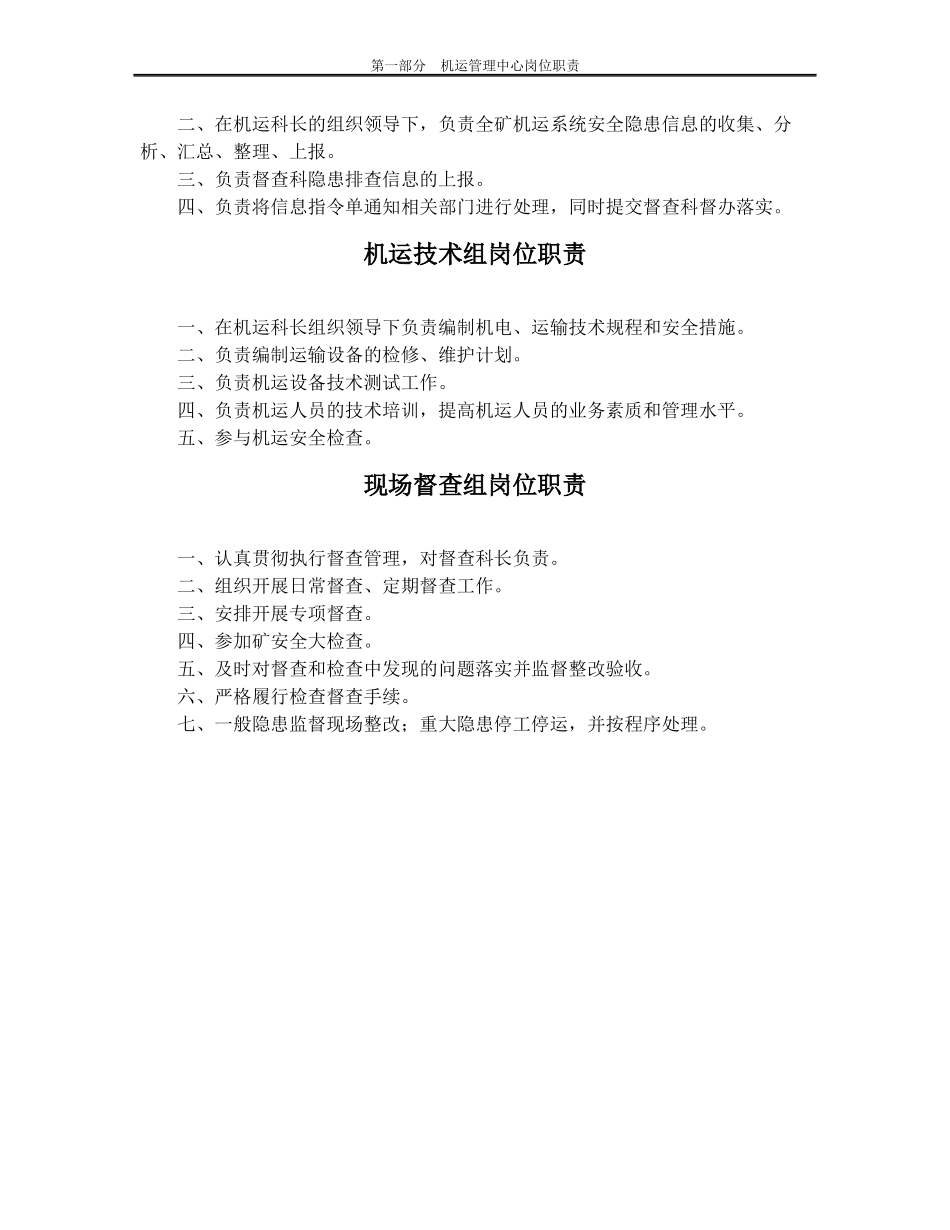 第一部分　机运管理中心岗位职责

二、在机运科长的组织领导下，负责全矿机运系统安全隐患信息的收集、分析、汇总、整理、上报。

三、负责督查科隐患排查信息的上报。

四、负责将信息指令单通知相关部门进行处理，同时提交督查科督办落实。

机运技术组岗位职责

一、在机运科长组织领导下负责编制机电、运输技术规程和安全措施。

二、负责编制运输设备的检修、维护计划。

三、负责机运设备技术测试工作。

四、负责机运人员的技术培训，提高机运人员的业务素质和管理水平。

五、参与机运安全检查。

现场督查组岗位职责

一、认真贯彻执行督查管理，对督查科长负责。

二、组织开展日常督查、定期督查工作。

三、安排开展专项督查。

四、参加矿安全大检查。

五、及时对督查和检查中发现的问题落实并监督整改验收。

六、严格履行检查督查手续。

七、一般隐患监督现场整改；重大隐患停工停运，并按程序处理。